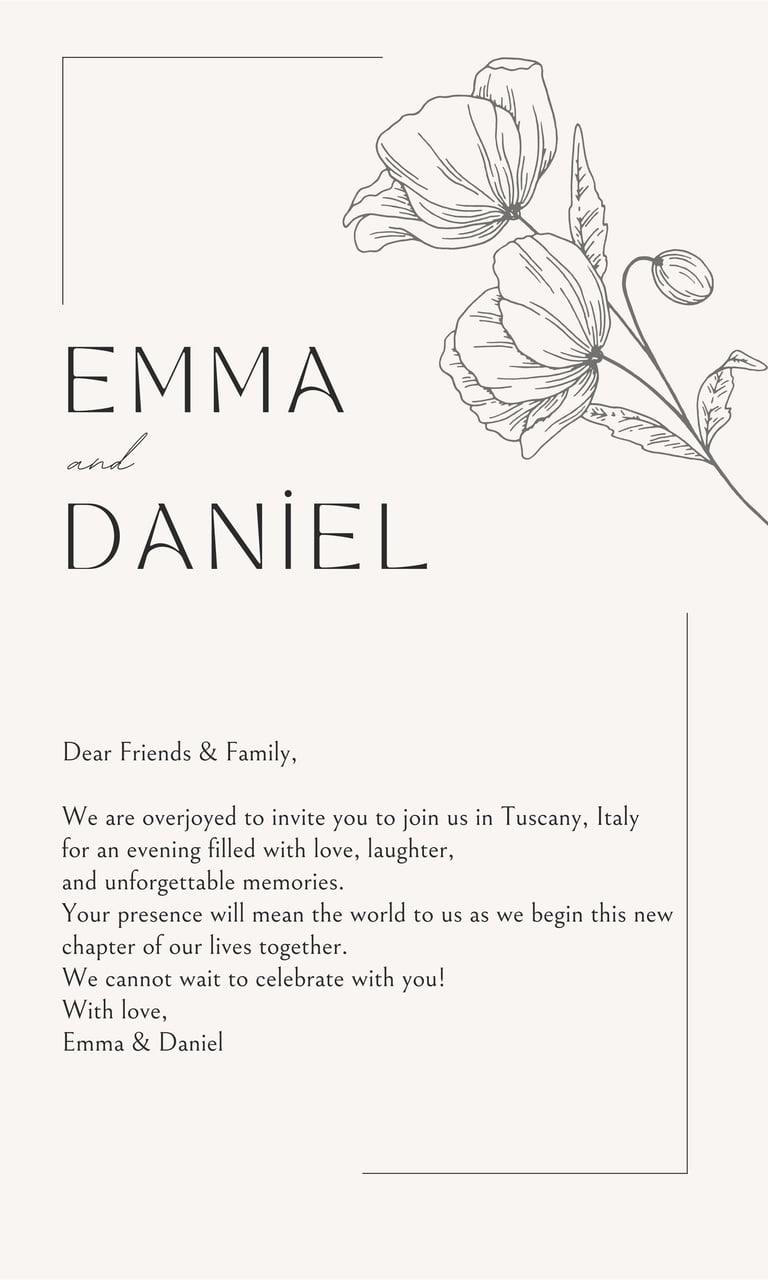 EMMA

and

DANİEL

Dear Friends & Family,

We are overjoyed to invite you to join us in Tuscany, Italy for an evening filled with love, laughter, and unforgettable memories.
Your presence will mean the world to us as we begin this new chapter of our lives together.
We cannot wait to celebrate with you!
With love,
Emma & Daniel